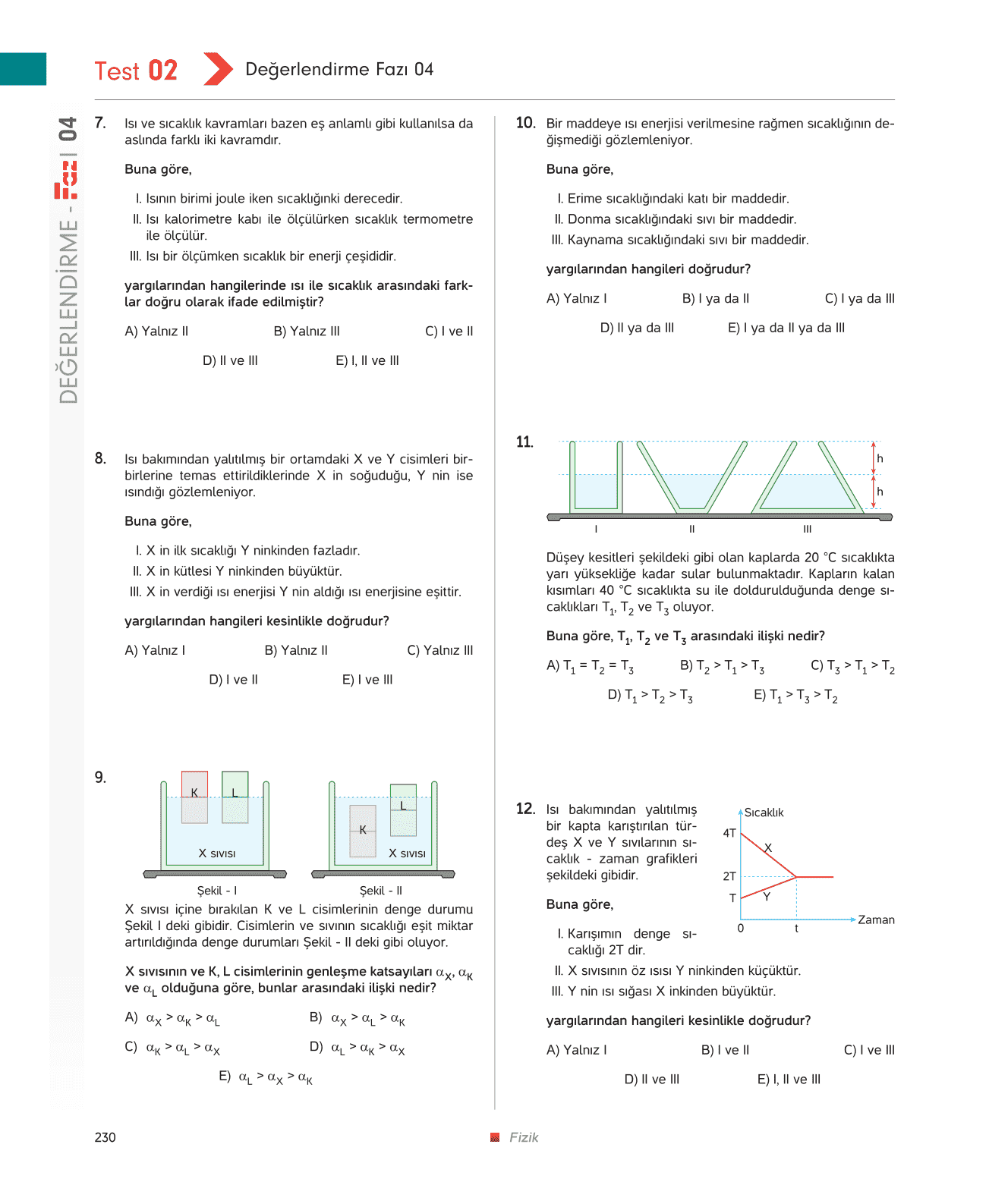 Test 02 Değerlendirme Fazı 04

DEĞERLENDİRME - Fazı 04

7. Isı ve sıcaklık kavramları bazen eş anlamlı gibi kullanılsa da aslında farklı iki kavramdır.

Buna göre,

I. Isının birimi joule iken sıcaklığınki derecedir.
II. Isı kalorimetre kabı ile ölçülürken sıcaklık termometre ile ölçülür.
III. Isı bir ölçümken sıcaklık bir enerji çeşididir.

yargılarından hangilerinde ısı ile sıcaklık arasındaki farklar doğru olarak ifade edilmiştir?

A) Yalnız II B) Yalnız III C) I ve II
D) II ve III E) I, II ve III

8. Isı bakımından yalıtılmış bir ortamdaki X ve Y cisimleri birbirlerine temas ettirildiklerinde X in soğuduğu, Y nin ise ısındığı gözlemleniyor.

Buna göre,

I. X in ilk sıcaklığı Y ninkinden fazladır.
II. X in kütlesi Y ninkinden büyüktür.
III. X in verdiği ısı enerjisi Y nin aldığı ısı enerjisine eşittir.

yargılarından hangileri kesinlikle doğrudur?

A) Yalnız I B) Yalnız II C) Yalnız III
D) I ve II E) I ve III

9.
K L X sıvısı Şekil - I
K L X sıvısı Şekil - II

X sıvısı içine bırakılan K ve L cisimlerinin denge durumu Şekil I deki gibidir. Cisimlerin ve sıvının sıcaklığı eşit miktar artırıldığında denge durumları Şekil - II deki gibi oluyor.

X sıvısının ve K, L cisimlerinin genleşme katsayıları $\alpha_X$, $\alpha_K$ ve $\alpha_L$ olduğuna göre, bunlar arasındaki ilişki nedir?

A) $\alpha_X > \alpha_K > \alpha_L$ B) $\alpha_X > \alpha_L > \alpha_K$
C) $\alpha_K > \alpha_L > \alpha_X$ D) $\alpha_L > \alpha_K > \alpha_X$
E) $\alpha_L > \alpha_X > \alpha_K$

10. Bir maddeye ısı enerjisi verilmesine rağmen sıcaklığının değişmediği gözlemleniyor.

Buna göre,

I. Erime sıcaklığındaki katı bir maddedir.
II. Donma sıcaklığındaki sıvı bir maddedir.
III. Kaynama sıcaklığındaki sıvı bir maddedir.

yargılarından hangileri doğrudur?

A) Yalnız I B) I ya da II C) I ya da III
D) II ya da III E) I ya da II ya da III

11.
h h
I II III

Düşey kesitleri şekildeki gibi olan kaplarda 20 °C sıcaklıkta yarı yüksekliğe kadar sular bulunmaktadır. Kapların kalan kısımları 40 °C sıcaklıkta su ile doldurulduğunda denge sıcaklıkları $T_1$, $T_2$ ve $T_3$ oluyor.

Buna göre, $T_1$, $T_2$ ve $T_3$ arasındaki ilişki nedir?

A) $T_1 = T_2 = T_3$ B) $T_2 > T_1 > T_3$ C) $T_3 > T_1 > T_2$
D) $T_1 > T_2 > T_3$ E) $T_1 > T_3 > T_2$

12. Isı bakımından yalıtılmış bir kapta karıştırılan türdeş X ve Y sıvılarının sıcaklık - zaman grafikleri şekildeki gibidir.

Sıcaklık 4T 2T T X Y 0 t Zaman

Buna göre,

I. Karışımın denge sıcaklığı 2T dir.
II. X sıvısının öz ısısı Y ninkinden küçüktür.
III. Y nin ısı sığası X inkinden büyüktür.

yargılarından hangileri kesinlikle doğrudur?

A) Yalnız I B) I ve II C) I ve III
D) II ve III E) I, II ve III

230 Fizik